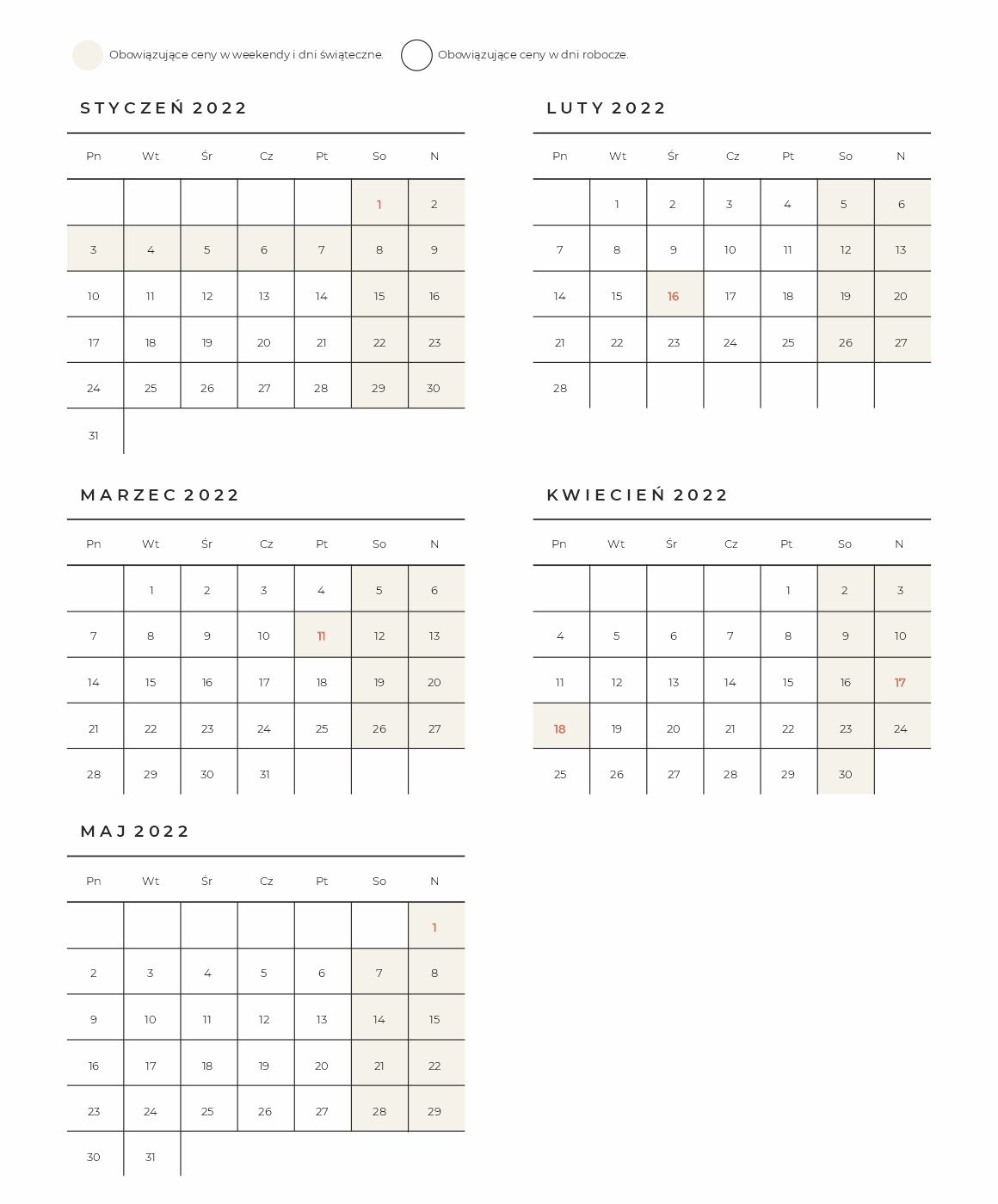 Obowiązujące ceny w weekendy i dni świąteczne.
Obowiązujące ceny w dni robocze.

STYCZEŃ 2022

| Pn | Wt | Śr | Cz | Pt | So | N |
|---|---|---|---|---|---|---|
| | | | | | 1 | 2 |
| 3 | 4 | 5 | 6 | 7 | 8 | 9 |
| 10 | 11 | 12 | 13 | 14 | 15 | 16 |
| 17 | 18 | 19 | 20 | 21 | 22 | 23 |
| 24 | 25 | 26 | 27 | 28 | 29 | 30 |
| 31 | | | | | | |

LUTY 2022

| Pn | Wt | Śr | Cz | Pt | So | N |
|---|---|---|---|---|---|---|
| | 1 | 2 | 3 | 4 | 5 | 6 |
| 7 | 8 | 9 | 10 | 11 | 12 | 13 |
| 14 | 15 | 16 | 17 | 18 | 19 | 20 |
| 21 | 22 | 23 | 24 | 25 | 26 | 27 |
| 28 | | | | | | |

MARZEC 2022

| Pn | Wt | Śr | Cz | Pt | So | N |
|---|---|---|---|---|---|---|
| | 1 | 2 | 3 | 4 | 5 | 6 |
| 7 | 8 | 9 | 10 | 11 | 12 | 13 |
| 14 | 15 | 16 | 17 | 18 | 19 | 20 |
| 21 | 22 | 23 | 24 | 25 | 26 | 27 |
| 28 | 29 | 30 | 31 | | | |

KWIECIEŃ 2022

| Pn | Wt | Śr | Cz | Pt | So | N |
|---|---|---|---|---|---|---|
| | | | | 1 | 2 | 3 |
| 4 | 5 | 6 | 7 | 8 | 9 | 10 |
| 11 | 12 | 13 | 14 | 15 | 16 | 17 |
| 18 | 19 | 20 | 21 | 22 | 23 | 24 |
| 25 | 26 | 27 | 28 | 29 | 30 | |

MAJ 2022

| Pn | Wt | Śr | Cz | Pt | So | N |
|---|---|---|---|---|---|---|
| | | | | | | 1 |
| 2 | 3 | 4 | 5 | 6 | 7 | 8 |
| 9 | 10 | 11 | 12 | 13 | 14 | 15 |
| 16 | 17 | 18 | 19 | 20 | 21 | 22 |
| 23 | 24 | 25 | 26 | 27 | 28 | 29 |
| 30 | 31 | | | | | |